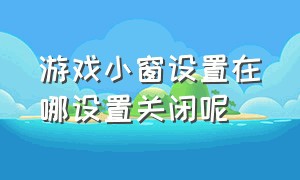 游戏小窗设置在哪设置关闭呢